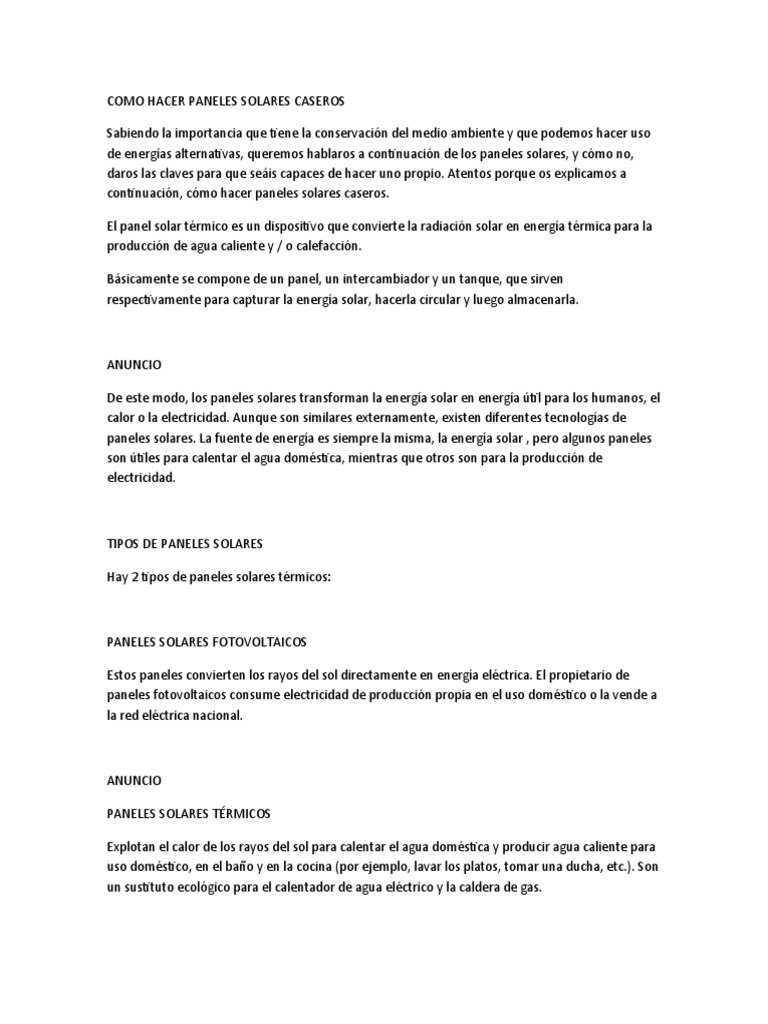 COMO HACER PANELES SOLARES CASEROS

Sabiendo la importancia que tiene la conservación del medio ambiente y que podemos hacer uso de energías alternativas, queremos hablaros a continuación de los paneles solares, y cómo no, daros las claves para que seáis capaces de hacer uno propio. Atentos porque os explicamos a continuación, cómo hacer paneles solares caseros.

El panel solar térmico es un dispositivo que convierte la radiación solar en energía térmica para la producción de agua caliente y / o calefacción.

Básicamente se compone de un panel, un intercambiador y un tanque, que sirven respectivamente para capturar la energía solar, hacerla circular y luego almacenarla.

ANUNCIO

De este modo, los paneles solares transforman la energía solar en energía útil para los humanos, el calor o la electricidad. Aunque son similares externamente, existen diferentes tecnologías de paneles solares. La fuente de energía es siempre la misma, la energía solar , pero algunos paneles son útiles para calentar el agua doméstica, mientras que otros son para la producción de electricidad.

TIPOS DE PANELES SOLARES

Hay 2 tipos de paneles solares térmicos:

PANELES SOLARES FOTOVOLTAICOS

Estos paneles convierten los rayos del sol directamente en energía eléctrica. El propietario de paneles fotovoltaicos consume electricidad de producción propia en el uso doméstico o la vende a la red eléctrica nacional.

ANUNCIO

PANELES SOLARES TÉRMICOS

Explotan el calor de los rayos del sol para calentar el agua doméstica y producir agua caliente para uso doméstico, en el baño y en la cocina (por ejemplo, lavar los platos, tomar una ducha, etc.). Son un sustituto ecológico para el calentador de agua eléctrico y la caldera de gas.